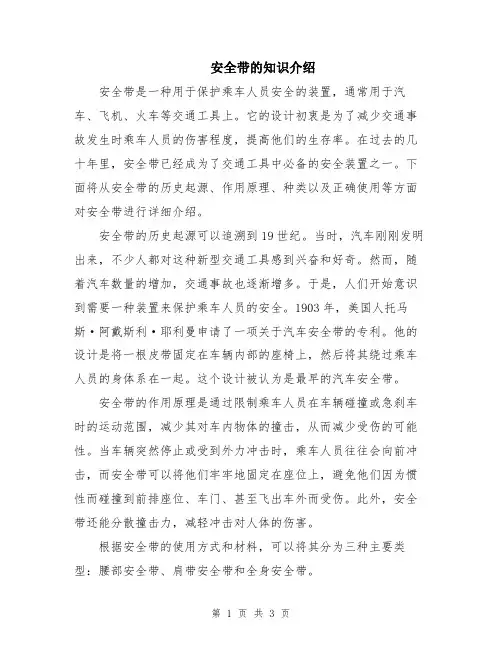 安全带的知识介绍

安全带是一种用于保护乘车人员安全的装置，通常用于汽车、飞机、火车等交通工具上。它的设计初衷是为了减少交通事故发生时乘车人员的伤害程度，提高他们的生存率。在过去的几十年里，安全带已经成为了交通工具中必备的安全装置之一。下面将从安全带的历史起源、作用原理、种类以及正确使用等方面对安全带进行详细介绍。

安全带的历史起源可以追溯到19世纪。当时，汽车刚刚发明出来，不少人都对这种新型交通工具感到兴奋和好奇。然而，随着汽车数量的增加，交通事故也逐渐增多。于是，人们开始意识到需要一种装置来保护乘车人员的安全。1903年，美国人托马斯·阿戴斯利·耶利曼申请了一项关于汽车安全带的专利。他的设计是将一根皮带固定在车辆内部的座椅上，然后将其绕过乘车人员的身体系在一起。这个设计被认为是最早的汽车安全带。

安全带的作用原理是通过限制乘车人员在车辆碰撞或急刹车时的运动范围，减少其对车内物体的撞击，从而减少受伤的可能性。当车辆突然停止或受到外力冲击时，乘车人员往往会向前冲击，而安全带可以将他们牢牢地固定在座位上，避免他们因为惯性而碰撞到前排座位、车门、甚至飞出车外而受伤。此外，安全带还能分散撞击力，减轻冲击对人体的伤害。

根据安全带的使用方式和材料，可以将其分为三种主要类型：腰部安全带、肩带安全带和全身安全带。

第 1 页 共 3 页